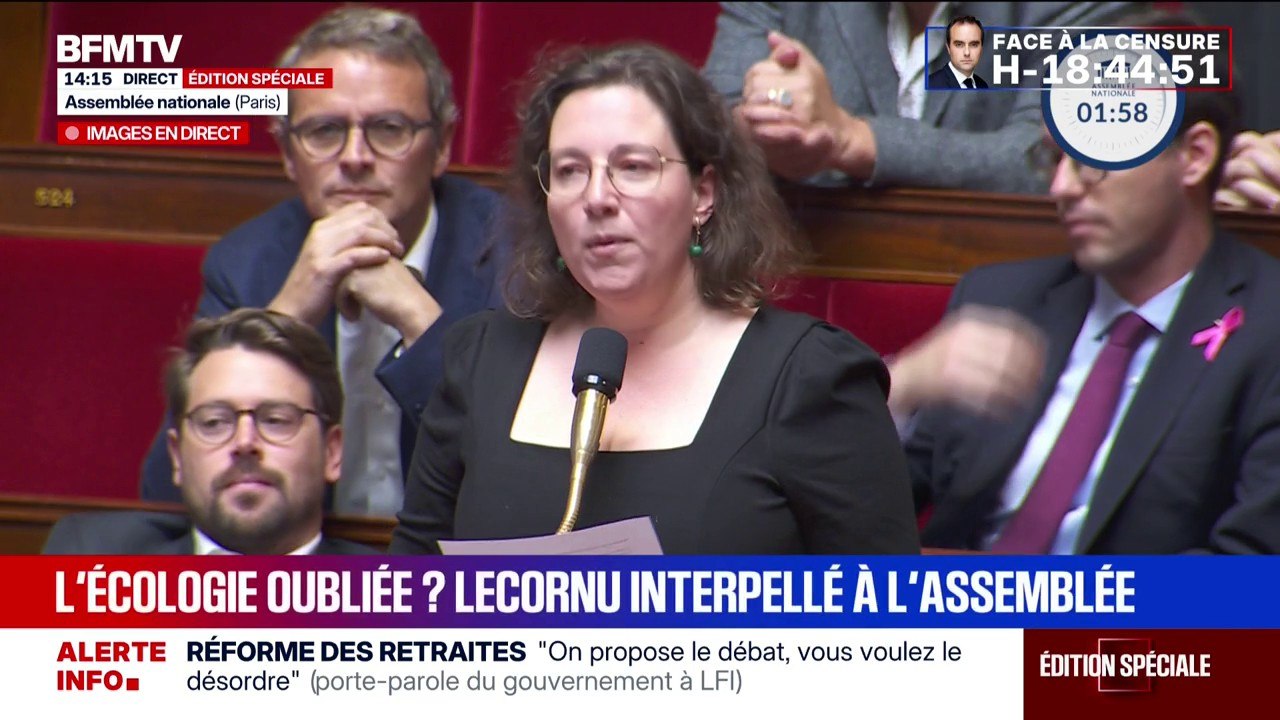 BFMTV
14:15 DIRECT ÉDITION SPÉCIALE
Assemblée nationale (Paris)
IMAGES EN DIRECT

FACE À LA CENSURE
H-18:44:51

ASSEMBLÉE NATIONALE
01:58

524

L'ÉCOLOGIE OUBLIÉE ? LECORNU INTERPELLÉ À L'ASSEMBLÉE

ALERTE INFO
RÉFORME DES RETRAITES "On propose le débat, vous voulez le désordre" (porte-parole du gouvernement à LFI)

ÉDITION SPÉCIALE